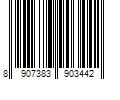 8 907383 903442